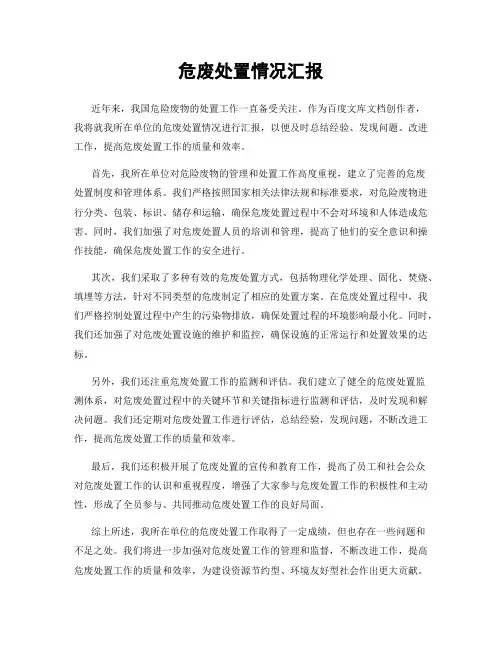 危废处置情况汇报

近年来，我国危险废物的处置工作一直备受关注。作为百度文库文档创作者，我将就我所在单位的危废处置情况进行汇报，以便及时总结经验、发现问题、改进工作，提高危废处置工作的质量和效率。

首先，我所在单位对危险废物的管理和处置工作高度重视，建立了完善的危废处置制度和管理体系。我们严格按照国家相关法律法规和标准要求，对危险废物进行分类、包装、标识、储存和运输，确保危废处置过程中不会对环境和人体造成危害。同时，我们加强了对危废处置人员的培训和管理，提高了他们的安全意识和操作技能，确保危废处置工作的安全进行。

其次，我们采取了多种有效的危废处置方式，包括物理化学处理、固化、焚烧、填埋等方法，针对不同类型的危废制定了相应的处置方案。在危废处置过程中，我们严格控制处置过程中产生的污染物排放，确保处置过程的环境影响最小化。同时，我们还加强了对危废处置设施的维护和监控，确保设施的正常运行和处置效果的达标。

另外，我们还注重危废处置工作的监测和评估。我们建立了健全的危废处置监测体系，对危废处置过程中的关键环节和关键指标进行监测和评估，及时发现和解决问题。我们还定期对危废处置工作进行评估，总结经验，发现问题，不断改进工作，提高危废处置工作的质量和效率。

最后，我们还积极开展了危废处置的宣传和教育工作，提高了员工和社会公众对危废处置工作的认识和重视程度，增强了大家参与危废处置工作的积极性和主动性，形成了全员参与、共同推动危废处置工作的良好局面。

综上所述，我所在单位的危废处置工作取得了一定成绩，但也存在一些问题和不足之处。我们将进一步加强对危废处置工作的管理和监督，不断改进工作，提高危废处置工作的质量和效率，为建设资源节约型、环境友好型社会作出更大贡献。